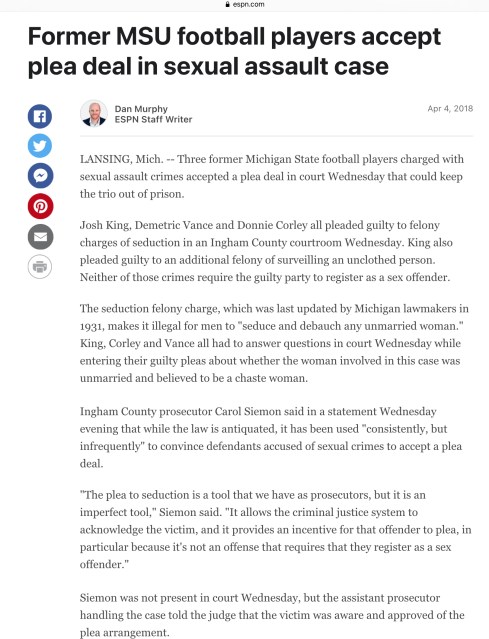 espn.com

Former MSU football players accept plea deal in sexual assault case

Dan Murphy
ESPN Staff Writer

Apr 4, 2018

LANSING, Mich. -- Three former Michigan State football players charged with sexual assault crimes accepted a plea deal in court Wednesday that could keep the trio out of prison.

Josh King, Demetric Vance and Donnie Corley all pleaded guilty to felony charges of seduction in an Ingham County courtroom Wednesday. King also pleaded guilty to an additional felony of surveilling an unclothed person. Neither of those crimes require the guilty party to register as a sex offender.

The seduction felony charge, which was last updated by Michigan lawmakers in 1931, makes it illegal for men to "seduce and debauch any unmarried woman." King, Corley and Vance all had to answer questions in court Wednesday while entering their guilty pleas about whether the woman involved in this case was unmarried and believed to be a chaste woman.

Ingham County prosecutor Carol Siemon said in a statement Wednesday evening that while the law is antiquated, it has been used "consistently, but infrequently" to convince defendants accused of sexual crimes to accept a plea deal.

"The plea to seduction is a tool that we have as prosecutors, but it is an imperfect tool," Siemon said. "It allows the criminal justice system to acknowledge the victim, and it provides an incentive for that offender to plea, in particular because it's not an offense that requires that they register as a sex offender."

Siemon was not present in court Wednesday, but the assistant prosecutor handling the case told the judge that the victim was aware and approved of the plea arrangement.